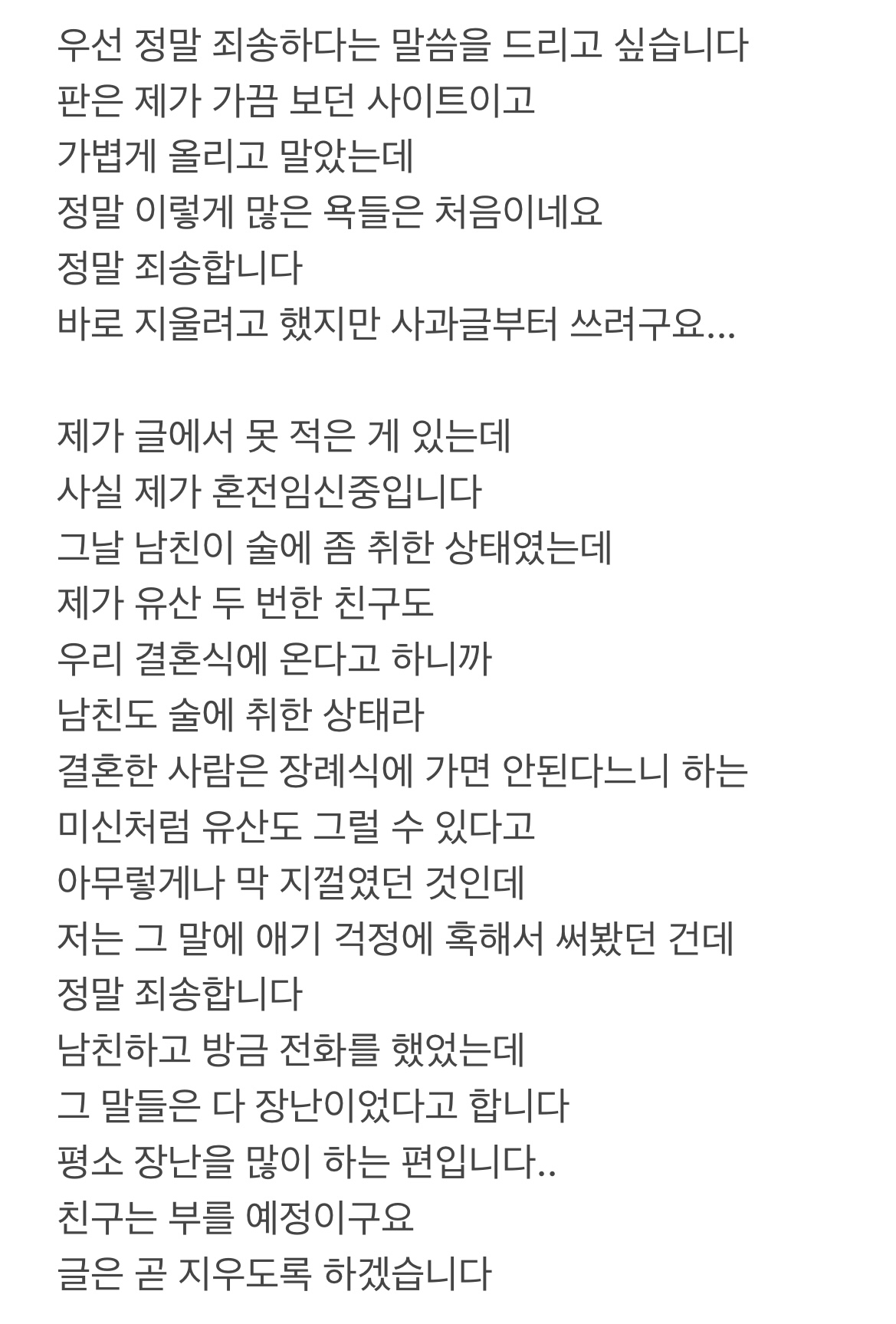 우선 정말 죄송하다는 말씀을 드리고 싶습니다
판은 제가 가끔 보던 사이트이고
가볍게 올리고 말았는데
정말 이렇게 많은 욕들은 처음이네요
정말 죄송합니다
바로 지울려고 했지만 사과글부터 쓰려구요...

제가 글에서 못 적은 게 있는데
사실 제가 혼전임신중입니다
그날 남친이 술에 좀 취한 상태였는데
제가 유산 두 번한 친구도
우리 결혼식에 온다고 하니까
남친도 술에 취한 상태라
결혼한 사람은 장례식에 가면 안된다느니 하는
미신처럼 유산도 그럴 수 있다고
아무렇게나 막 지껄였던 것인데
저는 그 말에 애기 걱정에 혹해서 써봤던 건데
정말 죄송합니다
남친하고 방금 전화를 했었는데
그 말들은 다 장난이었다고 합니다
평소 장난을 많이 하는 편입니다..
친구는 부를 예정이구요
글은 곧 지우도록 하겠습니다